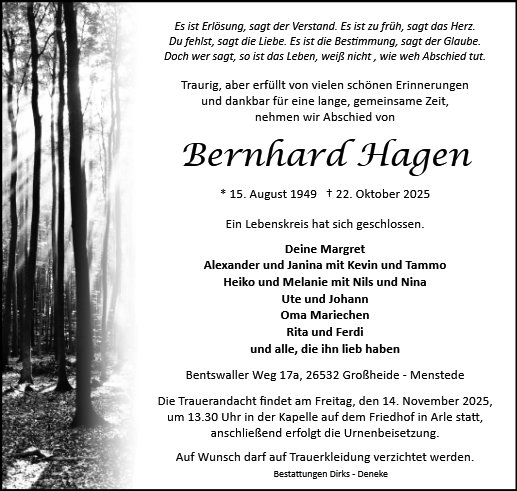 Es ist Erlösung, sagt der Verstand. Es ist zu früh, sagt das Herz.
Du fehlst, sagt die Liebe. Es ist die Bestimmung, sagt der Glaube.
Doch wer sagt, so ist das Leben, weiß nicht , wie weh Abschied tut.

Traurig, aber erfüllt von vielen schönen Erinnerungen und dankbar für eine lange, gemeinsame Zeit, nehmen wir Abschied von

Bernhard Hagen

* 15. August 1949 † 22. Oktober 2025

Ein Lebenskreis hat sich geschlossen.

Deine Margret
Alexander und Janina mit Kevin und Tammo
Heiko und Melanie mit Nils und Nina
Ute und Johann
Oma Mariechen
Rita und Ferdi
und alle, die ihn lieb haben

Bentswaller Weg 17a, 26532 Großheide - Menstede

Die Trauerandacht findet am Freitag, den 14. November 2025, um 13.30 Uhr in der Kapelle auf dem Friedhof in Arle statt, anschließend erfolgt die Urnenbeisetzung.

Auf Wunsch darf auf Trauerkleidung verzichtet werden.

Bestattungen Dirks - Deneke